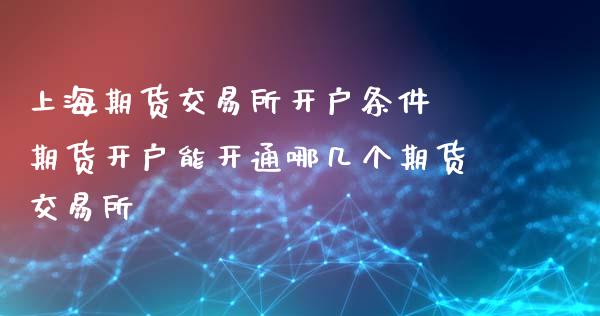 上海期货交易所开户条件

期货开户能开通哪几个期货交易所